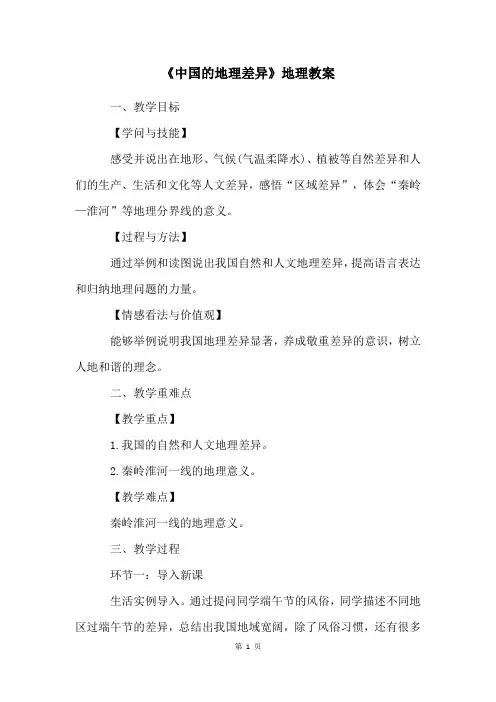 《中国的地理差异》地理教案

一、教学目标

【学问与技能】

感受并说出在地形、气候(气温柔降水)、植被等自然差异和人们的生产、生活和文化等人文差异，感悟“区域差异”，体会“秦岭—淮河”等地理分界线的意义。

【过程与方法】

通过举例和读图说出我国自然和人文地理差异，提高语言表达和归纳地理问题的力量。

【情感看法与价值观】

能够举例说明我国地理差异显著，养成敬重差异的意识，树立人地和谐的理念。

二、教学重难点

【教学重点】

1.我国的自然和人文地理差异。

2.秦岭淮河一线的地理意义。

【教学难点】

秦岭淮河一线的地理意义。

三、教学过程

环节一：导入新课

生活实例导入。通过提问同学端午节的风俗，同学描述不同地区过端午节的差异，总结出我国地域宽阔，除了风俗习惯，还有很多

第 1 页